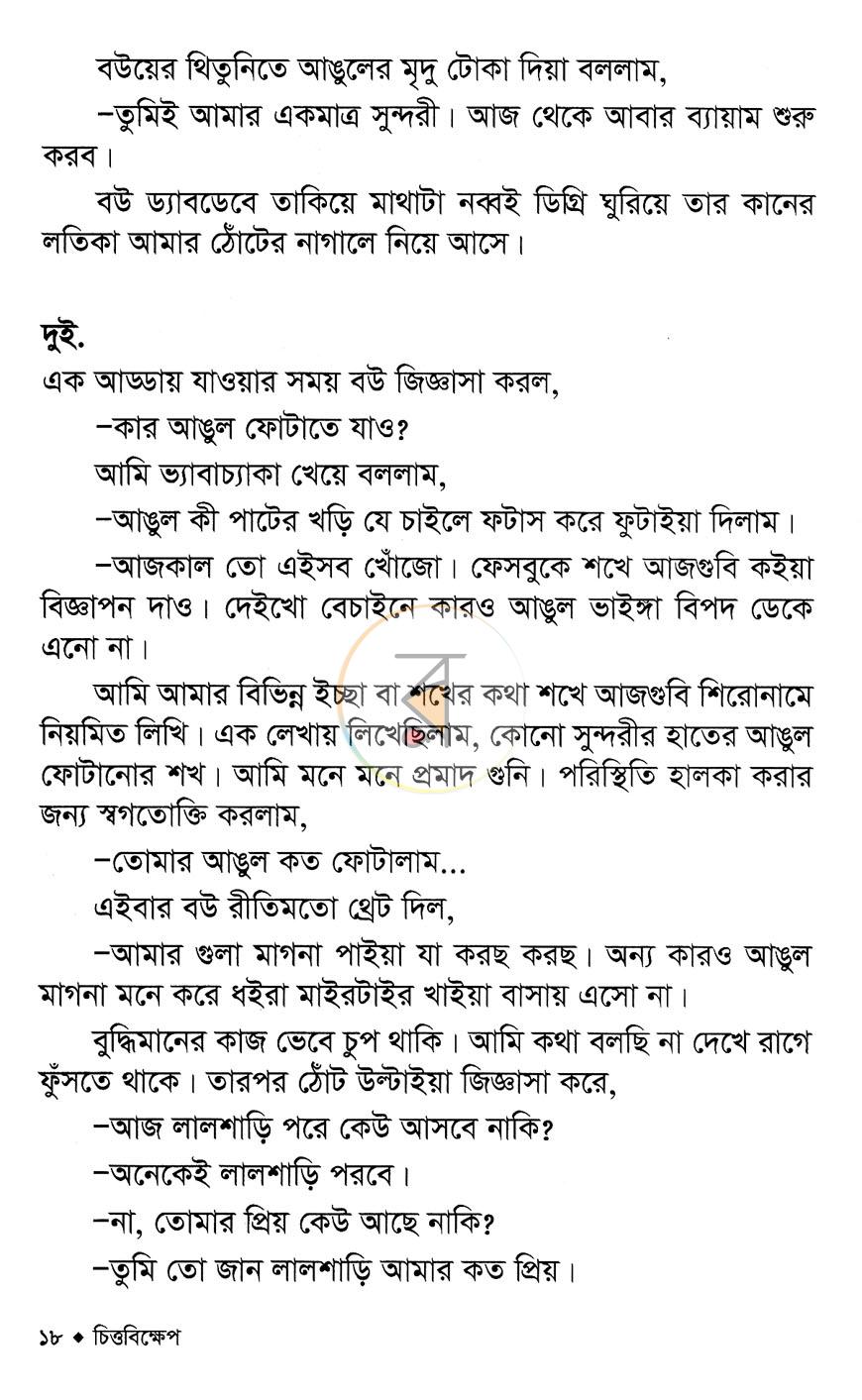 বউয়ের থিতুনিতে আঙুলের মৃদু টোকা দিয়া বললাম,

–তুমিই আমার একমাত্র সুন্দরী। আজ থেকে আবার ব্যায়াম শুরু করব।

বউ ড্যাবডেবে তাকিয়ে মাথাটা নব্বই ডিগ্রি ঘুরিয়ে তার কানের লতিকা আমার ঠোঁটের নাগালে নিয়ে আসে।

দুই.

এক আড্ডায় যাওয়ার সময় বউ জিজ্ঞাসা করল,

–কার আঙুল ফোটাতে যাও?

আমি ভ্যাবাচ্যাকা খেয়ে বললাম,

–আঙুল কী পাটের খড়ি যে চাইলে ফটাস করে ফুটাইয়া দিলাম।

–আজকাল তো এইসব খোঁজো। ফেসবুকে শখে আজগুবি কইয়া বিজ্ঞাপন দাও। দেইখো বেচাইনে কারও আঙুল ভাইঙ্গা বিপদ ডেকে এনো না।

আমি আমার বিভিন্ন ইচ্ছা বা শখের কথা শখে আজগুবি শিরোনামে নিয়মিত লিখি। এক লেখায় লিখেছিলাম, কোনো সুন্দরীর হাতের আঙুল ফোটানোর শখ। আমি মনে মনে প্রমাদ গুনি। পরিস্থিতি হালকা করার জন্য স্বগতোক্তি করলাম,

–তোমার আঙুল কত ফোটালাম...

এইবার বউ রীতিমতো থ্রেট দিল,

–আমার গুলা মাগনা পাইয়া যা করছ করছ। অন্য কারও আঙুল মাগনা মনে করে ধইরা মাইরটাইর খাইয়া বাসায় এসো না।

বুদ্ধিমানের কাজ ভেবে চুপ থাকি। আমি কথা বলছি না দেখে রাগে ফুঁসতে থাকে। তারপর ঠোঁট উল্টাইয়া জিজ্ঞাসা করে,

–আজ লালশাড়ি পরে কেউ আসবে নাকি?

–অনেকেই লালশাড়ি পরবে।

–না, তোমার প্রিয় কেউ আছে নাকি?

–তুমি তো জান লালশাড়ি আমার কত প্রিয়।

১৮ ◆ চিত্তবিক্ষেপ